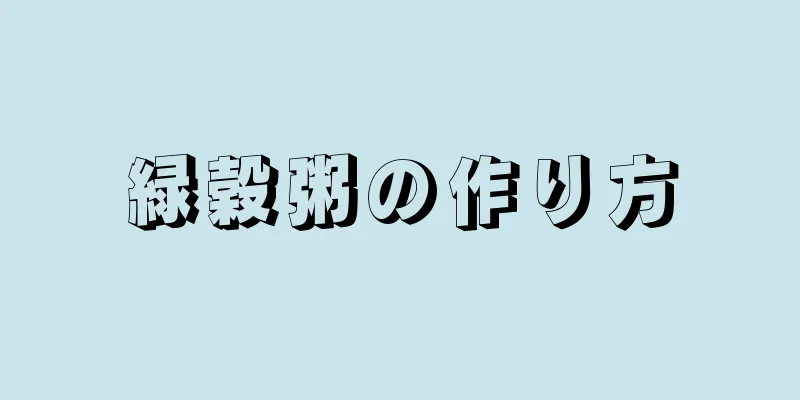 緑穀粥の作り方